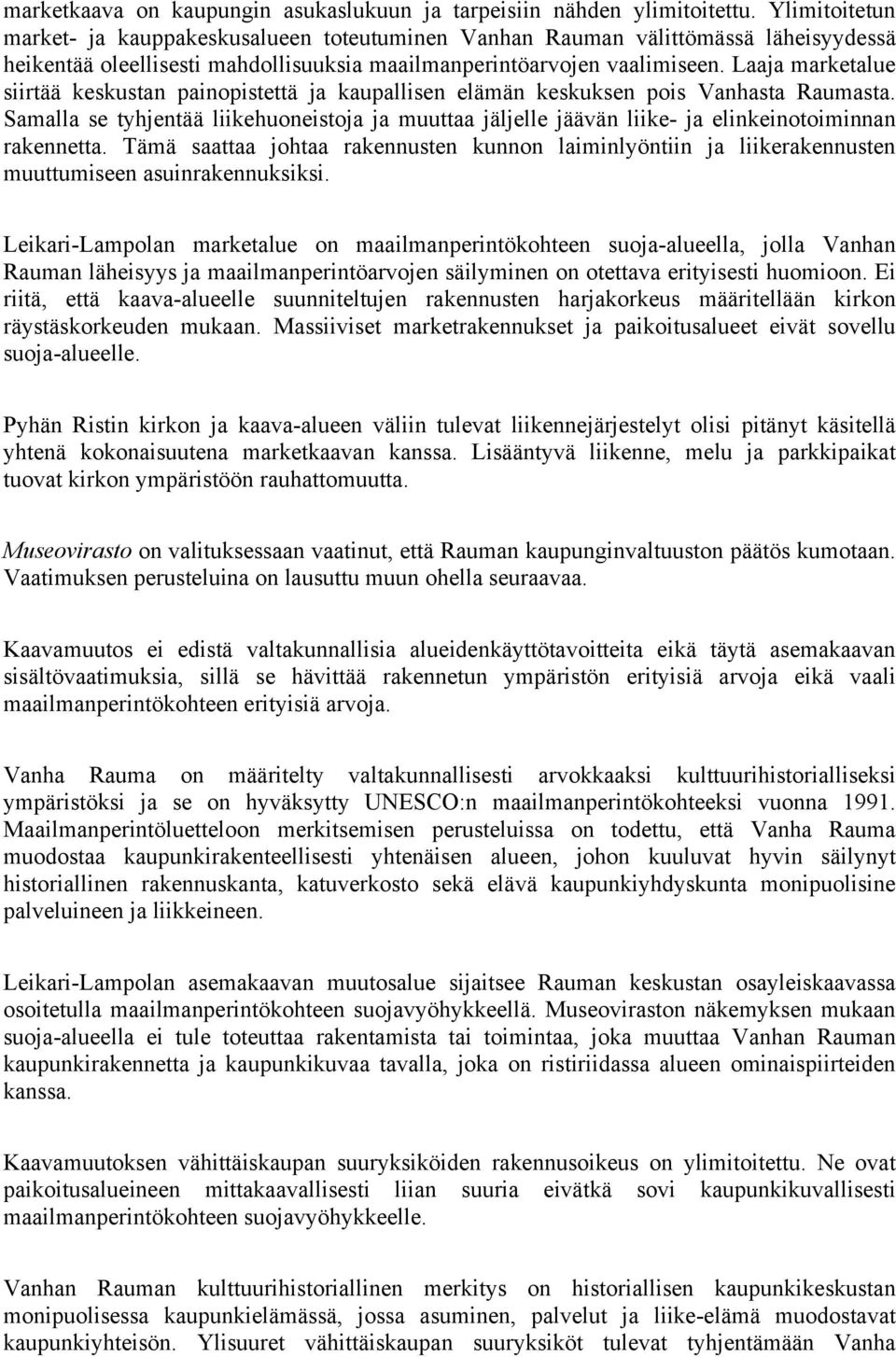 marketkaava on kaupungin asukaslukuun ja tarpeisiin nähden ylimitoitettu. Ylimitoitetun market- ja kauppakeskusalueen toteutuminen Vanhan Rauman välittömässä läheisyydessä heikentää oleellisesti mahdollisuuksia maailmanperintöarvojen vaalimiseen. Laaja marketalue siirtää keskustan painopistettä ja kaupallisen elämän keskuksen pois Vanhasta Raumasta. Samalla se tyhjentää liikehuoneistoja ja muuttaa jäljelle jäävän liike- ja elinkeinotoiminnan rakennetta. Tämä saattaa johtaa rakennusten kunnon laiminlyöntiin ja liikerakennusten muuttumiseen asuinrakennuksiksi.

Leikari-Lampolan marketalue on maailmanperintökohteen suoja-alueella, jolla Vanhan Rauman läheisyys ja maailmanperintöarvojen säilyminen on otettava erityisesti huomioon. Ei riitä, että kaava-alueelle suunniteltujen rakennusten harjakorkeus määritellään kirkon räystäskorkeuden mukaan. Massiiviset marketrakennukset ja paikoitusalueet eivät sovellu suoja-alueelle.

Pyhän Ristin kirkon ja kaava-alueen väliin tulevat liikennejärjestelyt olisi pitänyt käsitellä yhtenä kokonaisuutena marketkaavan kanssa. Lisääntyvä liikenne, melu ja parkkipaikat tuovat kirkon ympäristöön rauhattomuutta.

Museovirasto on valituksessaan vaatinut, että Rauman kaupunginvaltuuston päätös kumotaan. Vaatimuksen perusteluina on lausuttu muun ohella seuraavaa.

Kaavamuutos ei edistä valtakunnallisia alueidenkäyttötavoitteita eikä täytä asemakaavan sisältövaatimuksia, sillä se hävittää rakennetun ympäristön erityisiä arvoja eikä vaali maailmanperintökohteen erityisiä arvoja.

Vanha Rauma on määritelty valtakunnallisesti arvokkaaksi kulttuurihistorialliseksi ympäristöksi ja se on hyväksytty UNESCO:n maailmanperintökohteeksi vuonna 1991. Maailmanperintöluetteloon merkitsemisen perusteluissa on todettu, että Vanha Rauma muodostaa kaupunkirakenteellisesti yhtenäisen alueen, johon kuuluvat hyvin säilynyt historiallinen rakennuskanta, katuverkosto sekä elävä kaupunkiyhdyskunta monipuolisine palveluineen ja liikkeineen.

Leikari-Lampolan asemakaavan muutosalue sijaitsee Rauman keskustan osayleiskaavassa osoitetulla maailmanperintökohteen suojavyöhykkeellä. Museoviraston näkemyksen mukaan suoja-alueella ei tule toteuttaa rakentamista tai toimintaa, joka muuttaa Vanhan Rauman kaupunkirakennetta ja kaupunkikuvaa tavalla, joka on ristiriidassa alueen ominaispiirteiden kanssa.

Kaavamuutoksen vähittäiskaupan suuryksiköiden rakennusoikeus on ylimitoitettu. Ne ovat paikoitusalueineen mittakaavallisesti liian suuria eivätkä sovi kaupunkikuvallisesti maailmanperintökohteen suojavyöhykkeelle.

Vanhan Rauman kulttuurihistoriallinen merkitys on historiallisen kaupunkikeskustan monipuolisessa kaupunkielämässä, jossa asuminen, palvelut ja liike-elämä muodostavat kaupunkiyhteisön. Ylisuuret vähittäiskaupan suuryksiköt tulevat tyhjentämään Vanha